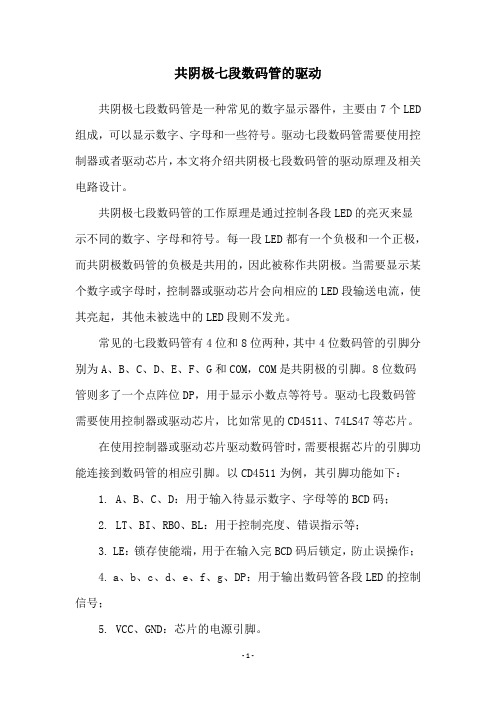 共阴极七段数码管的驱动

共阴极七段数码管是一种常见的数字显示器件，主要由7个LED组成，可以显示数字、字母和一些符号。驱动七段数码管需要使用控制器或者驱动芯片，本文将介绍共阴极七段数码管的驱动原理及相关电路设计。

共阴极七段数码管的工作原理是通过控制各段LED的亮灭来显示不同的数字、字母和符号。每一段LED都有一个负极和一个正极，而共阴极数码管的负极是共用的，因此被称作共阴极。当需要显示某个数字或字母时，控制器或驱动芯片会向相应的LED段输送电流，使其亮起，其他未被选中的LED段则不发光。

常见的七段数码管有4位和8位两种，其中4位数码管的引脚分别为A、B、C、D、E、F、G和COM，COM是共阴极的引脚。8位数码管则多了一个点阵位DP，用于显示小数点等符号。驱动七段数码管需要使用控制器或驱动芯片，比如常见的CD4511、74LS47等芯片。

在使用控制器或驱动芯片驱动数码管时，需要根据芯片的引脚功能连接到数码管的相应引脚。以CD4511为例，其引脚功能如下：

1. A、B、C、D：用于输入待显示数字、字母等的BCD码；

2. LT、BI、RBO、BL：用于控制亮度、错误指示等；

3. LE：锁存使能端，用于在输入完BCD码后锁定，防止误操作；

4. a、b、c、d、e、f、g、DP：用于输出数码管各段LED的控制信号；

5. VCC、GND：芯片的电源引脚。

-1-